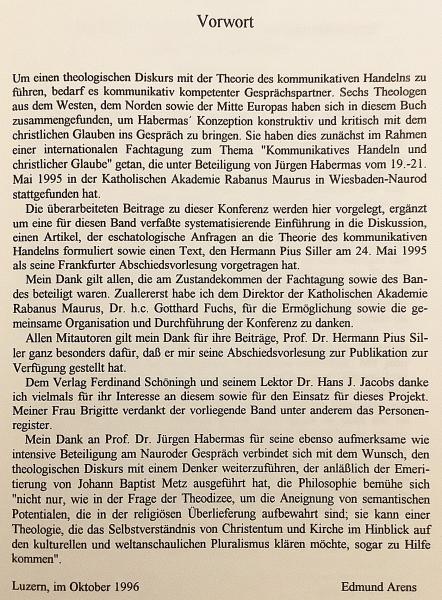 Vorwort

Um einen theologischen Diskurs mit der Theorie des kommunikativen Handelns zu führen, bedarf es kommunikativ kompetenter Gesprächspartner. Sechs Theologen aus dem Westen, dem Norden sowie der Mitte Europas haben sich in diesem Buch zusammengefunden, um Habermas´ Konzeption konstruktiv und kritisch mit dem christlichen Glauben ins Gespräch zu bringen. Sie haben dies zunächst im Rahmen einer internationalen Fachtagung zum Thema "Kommunikatives Handeln und christlicher Glaube" getan, die unter Beteiligung von Jürgen Habermas vom 19.-21. Mai 1995 in der Katholischen Akademie Rabanus Maurus in Wiesbaden-Naurod stattgefunden hat.

Die überarbeiteten Beitrage zu dieser Konferenz werden hier vorgelegt, ergänzt um eine für diesen Band verfaßte systematisierende Einführung in die Diskussion, einen Artikel, der eschatologische Anfragen an die Theorie des kommunikativen Handelns formuliert sowie einen Text, den Hermann Pius Siller am 24. Mai 1995 als seine Frankfurter Abschiedsvorlesung vorgetragen hat.

Mein Dank gilt allen, die am Zustandekommen der Fachtagung sowie des Bandes beteiligt waren. Zuallererst habe ich dem Direktor der Katholischen Akademie Rabanus Maurus, Dr. h.c. Gotthard Fuchs, für die Ermöglichung sowie die gemeinsame Organisation und Durchführung der Konferenz zu danken.

Allen Mitautoren gilt mein Dank für ihre Beiträge, Prof. Dr. Hermann Pius Siller ganz besonders dafür, daß er mir seine Abschiedsvorlesung zur Publikation zur Verfügung gestellt hat.

Dem Verlag Ferdinand Schöningh und seinem Lektor Dr. Hans J. Jacobs danke ich vielmals für ihr Interesse an diesem sowie für den Einsatz für dieses Projekt. Meiner Frau Brigitte verdankt der vorliegende Band unter anderem das Personenregister.

Mein Dank an Prof. Dr. Jürgen Habermas für seine ebenso aufmerksame wie intensive Beteiligung am Nauroder Gespräch verbindet sich mit dem Wunsch, den theologischen Diskurs mit einem Denker weiterzuführen, der anläßlich der Emeritierung von Johann Baptist Metz ausgeführt hat, die Philosophie bemühe sich "nicht nur, wie in der Frage der Theodizee, um die Aneignung von semantischen Potentialen, die in der religiösen Überlieferung aufbewahrt sind; sie kann einer Theologie, die das Selbstverständnis von Christentum und Kirche im Hinblick auf den kulturellen und weltanschaulichen Pluralismus klären möchte, sogar zu Hilfe kommen".

Luzern, im Oktober 1996

Edmund Arens